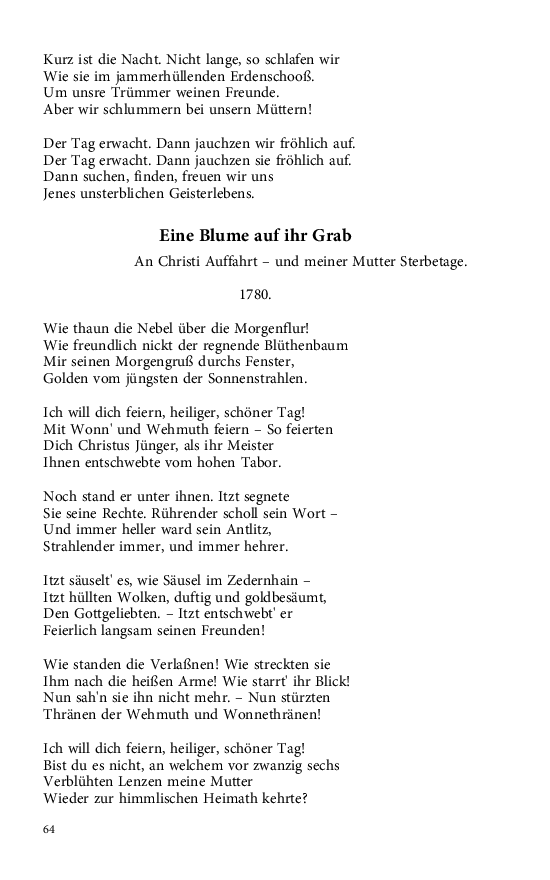 Kurz ist die Nacht. Nicht lange, so schlafen wir
Wie sie im jammerhüllenden Erdenschooß.
Um unsre Trümmer weinen Freunde.
Aber wir schlummern bei unsern Müttern!

Der Tag erwacht. Dann jauchzen wir fröhlich auf.
Der Tag erwacht. Dann jauchzen sie fröhlich auf.
Dann suchen, finden, freuen wir uns
Jenes unsterblichen Geisterlebens.

Eine Blume auf ihr Grab

An Christi Auffahrt – und meiner Mutter Sterbetage.

1780.

Wie thaun die Nebel über die Morgenflur!
Wie freundlich nickt der regnende Blüthenbaum
Mir seinen Morgengruß durchs Fenster,
Golden vom jüngsten der Sonnenstrahlen.

Ich will dich feiern, heiliger, schöner Tag!
Mit Wonn' und Wehmuth feiern – So feierten
Dich Christus Jünger, als ihr Meister
Ihnen entschwebte vom hohen Tabor.

Noch stand er unter ihnen. Itzt segnete
Sie seine Rechte. Rührender scholl sein Wort –
Und immer heller ward sein Antlitz,
Strahlender immer, und immer hehrer.

Itzt säuselt' es, wie Säusel im Zedernhain –
Itzt hüllten Wolken, duftig und goldbesäumt,
Den Gottgeliebten. – Itzt entschwebt' er
Feierlich langsam seinen Freunden!

Wie standen die Verlaßnen! Wie streckten sie
Ihm nach die heißen Arme! Wie starrt' ihr Blick!
Nun sah'n sie ihn nicht mehr. – Nun stürzten
Thränen der Wehmuth und Wonnethränen!

Ich will dich feiern, heiliger, schöner Tag!
Bist du es nicht, an welchem vor zwanzig sechs
Verblühten Lenzen meine Mutter
Wieder zur himmlischen Heimath kehrte?

64